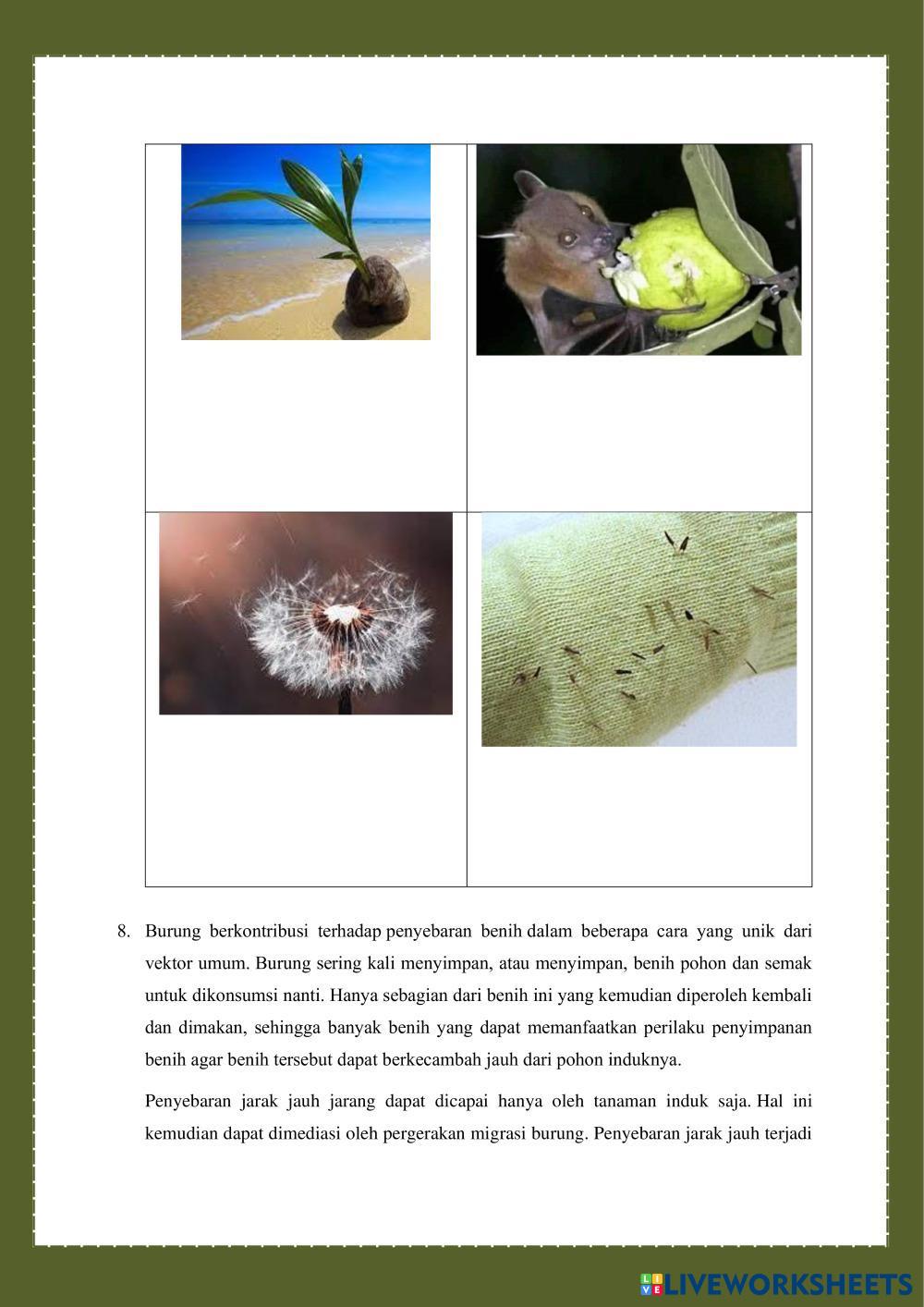 8. Burung berkontribusi terhadap penyebaran benih dalam beberapa cara yang unik dari vektor umum. Burung sering kali menyimpan, atau menyimpan, benih pohon dan semak untuk dikonsumsi nanti. Hanya sebagian dari benih ini yang kemudian diperoleh kembali dan dimakan, sehingga banyak benih yang dapat memanfaatkan perilaku penyimpanan benih agar benih tersebut dapat berkecambah jauh dari pohon induknya.

Penyebaran jarak jauh jarang dapat dicapai hanya oleh tanaman induk saja. Hal ini kemudian dapat dimediasi oleh pergerakan migrasi burung. Penyebaran jarak jauh terjadi

LIVEWORKSHEETS